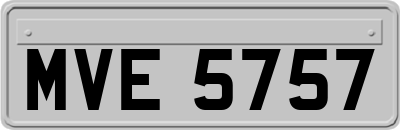 MVE 5757